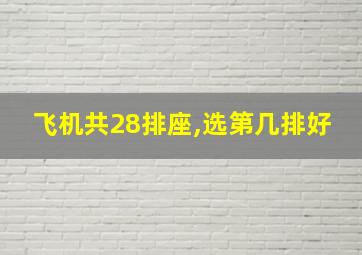 飞机共28排座,选第几排好